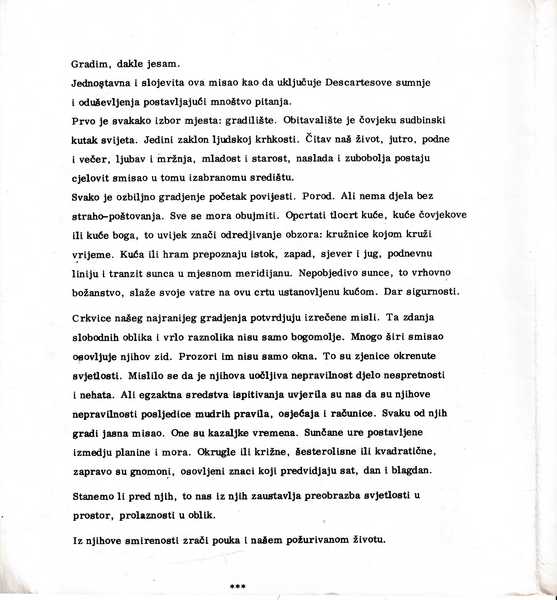 Gradim, dakle jesam.
Jednostavna i slojevita ova misao kao da uključuje Descartesove sumnje i oduševljenja postavljajući mnoštvo pitanja.
Prvo je svakako izbor mjesta: gradilište. Obitavalište je čovjeku sudbinski kutak svijeta. Jedini zaklon ljudskoj krhkosti. Čitav naš život, jutro, podne i večer, ljubav i mržnja, mladost i starost, naslada i zubobolja postaju cjelovit smisao u tomu izabranomu središtu.
Svako je ozbiljno gradjenje početak povijesti. Porod. Ali nema djela bez straho-poštovanja. Sve se mora obujmiti. Opcrtati tlocrt kuće, kuće čovjekove ili kuće boga, to uvijek znači odredjivanje obzora: kružnice kojom kruži vrijeme. Kuća ili hram prepoznaju istok, zapad, sjever i jug, podnevnu liniju i tranzit sunca u mjesnom meridijanu. Nepobjedivo sunce, to vrhovno božanstvo, slaže svoje vatre na ovu crtu ustanovljenu kućom. Dar sigurnosti.

Crkvice našeg najranijeg gradjenja potvrdjuju izrečene misli. Ta zdanja slobodnih oblika i vrlo raznolika nisu samo bogomolje. Mnogo širi smisao osovljuje njihov zid. Prozori im nisu samo okna. To su zjenice okrenute svjetlosti. Mislilo se da je njihova uočljiva nepravilnost djelo nespretnosti i nehata. Ali egzaktna sredstva ispitivanja uvjerila su nas da su njihove nepravilnosti posljedice mudrih pravila, osjećaja i računice. Svaku od njih gradi jasna misao. One su kazaljke vremena. Sunčane ure postavljene izmedju planine i mora. Okrugle ili križne, šesterolisne ili kvadratične, zapravo su gnomoni, osovljeni znaci koji predvidjaju sat, dan i blagdan.

Stanemo li pred njih, to nas iz njih zaustavlja preobrazba svjetlosti u prostor, prolaznosti u oblik.

Iz njihove smirenosti zrači pouka i našem požurivanom životu.

***